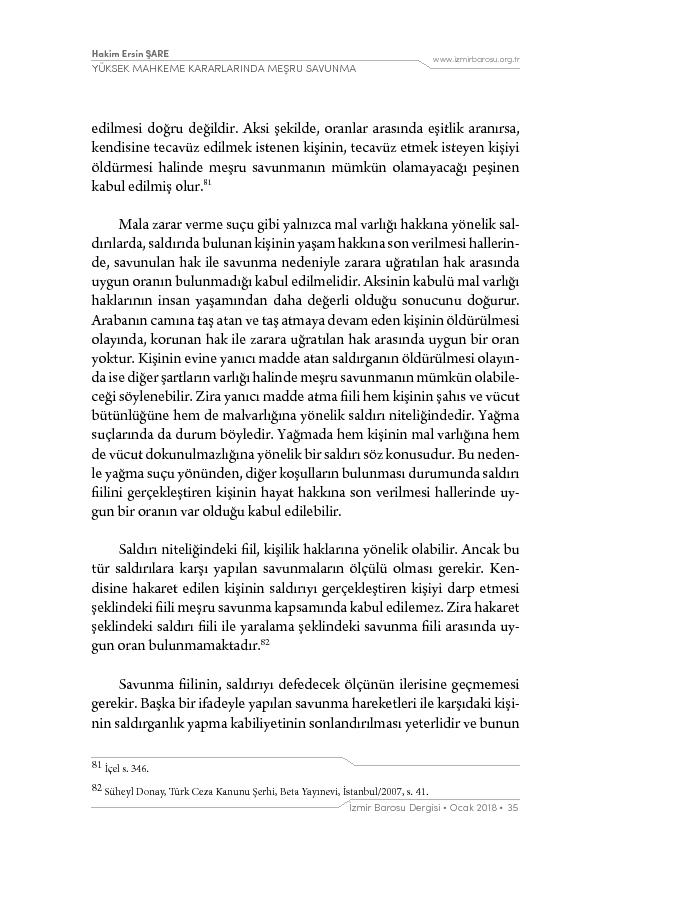 Hakim Ersin ŞARE
YÜKSEK MAHKEME KARARLARINDA MEŞRU SAVUNMA

www.izmirbarosu.org.tr

edilmesi doğru değildir. Aksi şekilde, oranlar arasında eşitlik aranırsa, kendisine tecavüz edilmek istenen kişinin, tecavüz etmek isteyen kişiyi öldürmesi halinde meşru savunmanın mümkün olamayacağı peşinen kabul edilmiş olur.$^{81}$

Mala zarar verme suçu gibi yalnızca mal varlığı hakkına yönelik saldırılarda, saldırıda bulunan kişinin yaşam hakkına son verilmesi hallerinde, savunulan hak ile savunma nedeniyle zarara uğratılan hak arasında uygun oranın bulunmadığı kabul edilmelidir. Aksinin kabulü mal varlığı haklarının insan yaşamından daha değerli olduğu sonucunu doğurur. Arabanın camına taş atan ve taş atmaya devam eden kişinin öldürülmesi olayında, korunan hak ile zarara uğratılan hak arasında uygun bir oran yoktur. Kişinin evine yanıcı madde atan saldırganın öldürülmesi olayında ise diğer şartların varlığı halinde meşru savunmanın mümkün olabileceği söylenebilir. Zira yanıcı madde atma fiili hem kişinin şahıs ve vücut bütünlüğüne hem de malvarlığına yönelik saldırı niteliğindedir. Yağma suçlarında da durum böyledir. Yağmada hem kişinin mal varlığına hem de vücut dokunulmazlığına yönelik bir saldırı söz konusudur. Bu nedenle yağma suçu yönünden, diğer koşulların bulunması durumunda saldırı fiilini gerçekleştiren kişinin hayat hakkına son verilmesi hallerinde uygun bir oranın var olduğu kabul edilebilir.

Saldırı niteliğindeki fiil, kişilik haklarına yönelik olabilir. Ancak bu tür saldırılara karşı yapılan savunmaların ölçülü olması gerekir. Kendisine hakaret edilen kişinin saldırıyı gerçekleştiren kişiyi darp etmesi şeklindeki fiili meşru savunma kapsamında kabul edilemez. Zira hakaret şeklindeki saldırı fiili ile yaralama şeklindeki savunma fiili arasında uygun oran bulunmamaktadır.$^{82}$

Savunma fiilinin, saldırıyı defedecek ölçünün ilerisine geçmemesi gerekir. Başka bir ifadeyle yapılan savunma hareketleri ile karşıdaki kişinin saldırganlık yapma kabiliyetinin sonlandırılması yeterlidir ve bunun

81 İçel s. 346.

82 Süheyl Donay, Türk Ceza Kanunu Şerhi, Beta Yayınevi, İstanbul/2007, s. 41.

İzmir Barosu Dergisi • Ocak 2018 • 35